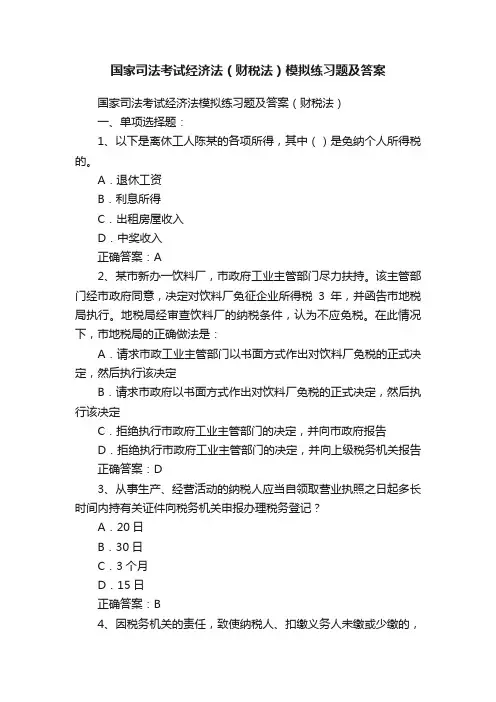 国家司法考试经济法（财税法）模拟练习题及答案

国家司法考试经济法模拟练习题及答案（财税法）

一、单项选择题：

1、以下是离休工人陈某的各项所得，其中（ ）是免纳个人所得税的。

A．退休工资

B．利息所得

C．出租房屋收入

D．中奖收入

正确答案：A

2、某市新办一饮料厂，市政府工业主管部门尽力扶持。该主管部门经市政府同意，决定对饮料厂免征企业所得税 3 年，并函告市地税局执行。地税局经审查饮料厂的纳税条件，认为不应免税。在此情况下，市地税局的正确做法是：

A．请求市政工业主管部门以书面方式作出对饮料厂免税的正式决定，然后执行该决定

B．请求市政府以书面方式作出对饮料厂免税的正式决定，然后执行该决定

C．拒绝执行市政府工业主管部门的决定，并向市政府报告

D．拒绝执行市政府工业主管部门的决定，并向上级税务机关报告

正确答案：D

3、从事生产、经营活动的纳税人应当自领取营业执照之日起多长时间内持有关证件向税务机关申报办理税务登记？

A．20 日

B．30 日

C．3 个月

D．15 日

正确答案：B

4、因税务机关的责任，致使纳税人、扣缴义务人未缴或少缴的，